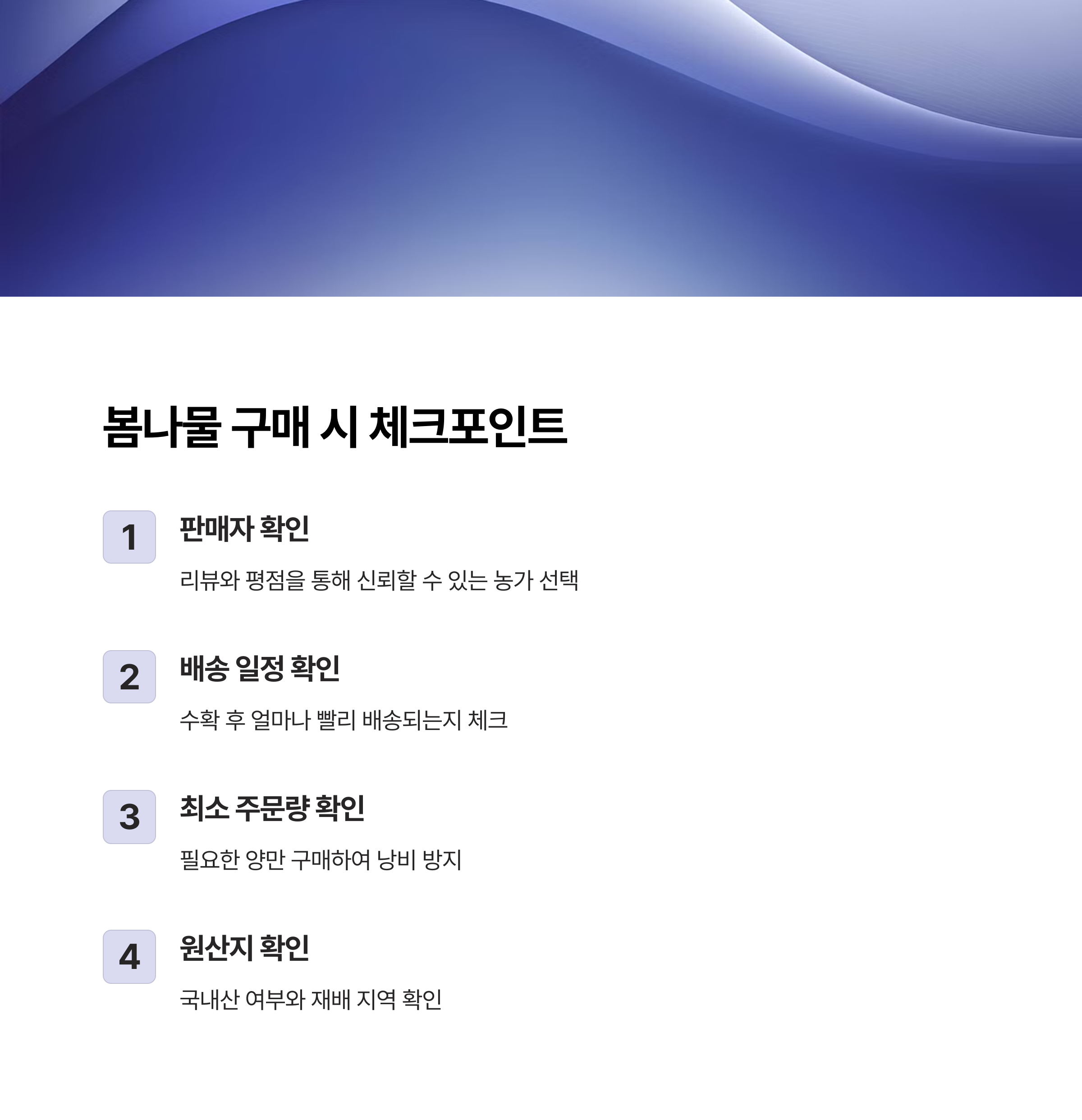 봄나물 구매 시 체크포인트

1

판매자 확인

리뷰와 평점을 통해 신뢰할 수 있는 농가 선택

2

배송 일정 확인

수확 후 얼마나 빨리 배송되는지 체크

3

최소 주문량 확인

필요한 양만 구매하여 낭비 방지

4

원산지 확인

국내산 여부와 재배 지역 확인